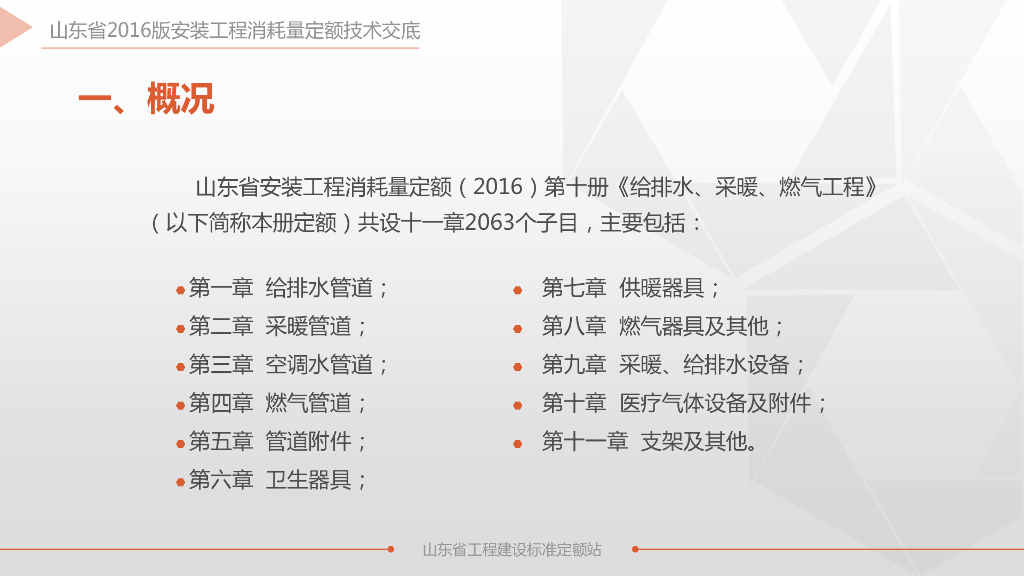 山东省2016版安装工程消耗量定额技术交底

一、概况

山东省安装工程消耗量定额（2016）第十册《给排水、采暖、燃气工程》（以下简称本册定额）共设十一章2063个子目，主要包括：

• 第一章 给排水管道；
• 第二章 采暖管道；
• 第三章 空调水管道；
• 第四章 燃气管道；
• 第五章 管道附件；
• 第六章 卫生器具；

• 第七章 供暖器具；
• 第八章 燃气器具及其他；
• 第九章 采暖、给排水设备；
• 第十章 医疗气体设备及附件；
• 第十一章 支架及其他。

山东省工程建设标准定额站